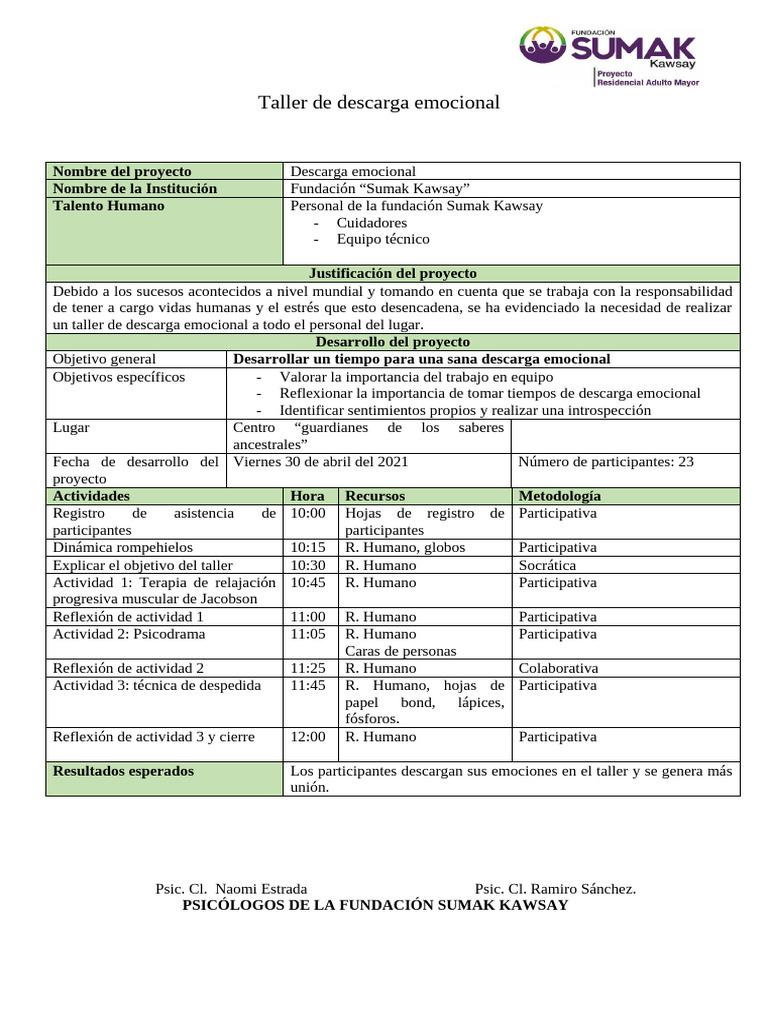 FUNDACIÓN
SUMAK
Kawsay
Proyecto
Residencial Adulto Mayor

Taller de descarga emocional

Nombre del proyecto
Descarga emocional

Nombre de la Institución
Fundación "Sumak Kawsay"

Talento Humano
Personal de la fundación Sumak Kawsay
- Cuidadores
- Equipo técnico

Justificación del proyecto

Debido a los sucesos acontecidos a nivel mundial y tomando en cuenta que se trabaja con la responsabilidad de tener a cargo vidas humanas y el estrés que esto desencadena, se ha evidenciado la necesidad de realizar un taller de descarga emocional a todo el personal del lugar.

Desarrollo del proyecto

Objetivo general
Desarrollar un tiempo para una sana descarga emocional

Objetivos específicos
- Valorar la importancia del trabajo en equipo
- Reflexionar la importancia de tomar tiempos de descarga emocional
- Identificar sentimientos propios y realizar una introspección

Lugar
Centro "guardianes de los saberes ancestrales"

Fecha de desarrollo del proyecto
Viernes 30 de abril del 2021
Número de participantes: 23

| Actividades | Hora | Recursos | Metodología |
|---|---|---|---|
| Registro de asistencia de participantes | 10:00 | Hojas de registro de participantes | Participativa |
| Dinámica rompehielos | 10:15 | R. Humano, globos | Participativa |
| Explicar el objetivo del taller | 10:30 | R. Humano | Socrática |
| Actividad 1: Terapia de relajación progresiva muscular de Jacobson | 10:45 | R. Humano | Participativa |
| Reflexión de actividad 1 | 11:00 | R. Humano | Participativa |
| Actividad 2: Psicodrama | 11:05 | R. Humano Caras de personas | Participativa |
| Reflexión de actividad 2 | 11:25 | R. Humano | Colaborativa |
| Actividad 3: técnica de despedida | 11:45 | R. Humano, hojas de papel bond, lápices, fósforos. | Participativa |
| Reflexión de actividad 3 y cierre | 12:00 | R. Humano | Participativa |

Resultados esperados
Los participantes descargan sus emociones en el taller y se genera más unión.

Psic. Cl. Naomi Estrada
Psic. Cl. Ramiro Sánchez.
PSICÓLOGOS DE LA FUNDACIÓN SUMAK KAWSAY